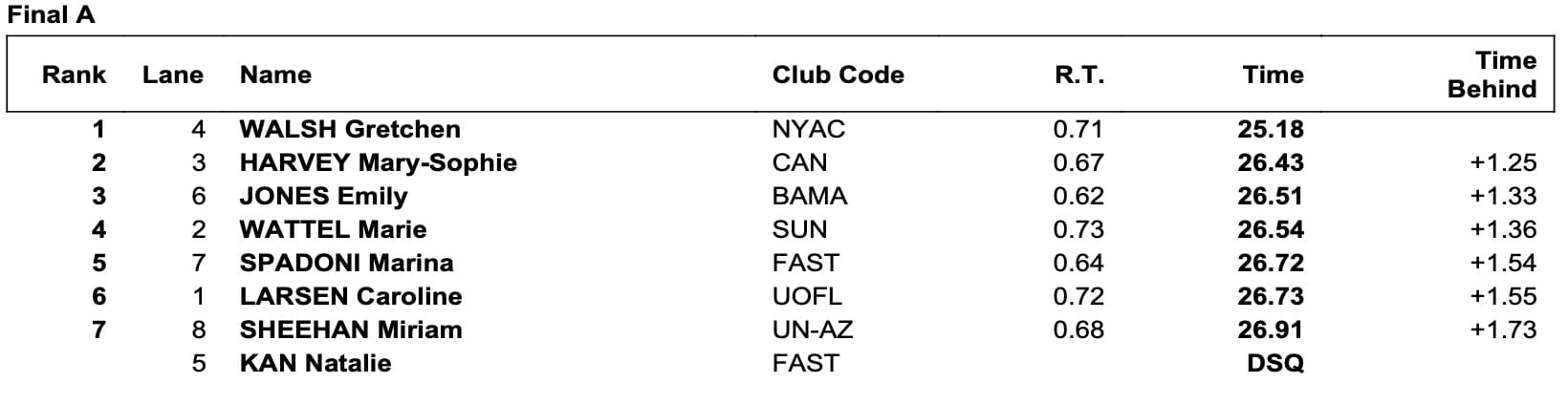 Final A

| Rank | Lane | Name | Club Code | R.T. | Time | Time Behind |
|---|---|---|---|---|---|---|
| 1 | 4 | WALSH Gretchen | NYAC | 0.71 | 25.18 | |
| 2 | 3 | HARVEY Mary-Sophie | CAN | 0.67 | 26.43 | +1.25 |
| 3 | 6 | JONES Emily | BAMA | 0.62 | 26.51 | +1.33 |
| 4 | 2 | WATTEL Marie | SUN | 0.73 | 26.54 | +1.36 |
| 5 | 7 | SPADONI Marina | FAST | 0.64 | 26.72 | +1.54 |
| 6 | 1 | LARSEN Caroline | UOFL | 0.72 | 26.73 | +1.55 |
| 7 | 8 | SHEEHAN Miriam | UN-AZ | 0.68 | 26.91 | +1.73 |
| | 5 | KAN Natalie | FAST | | DSQ | |